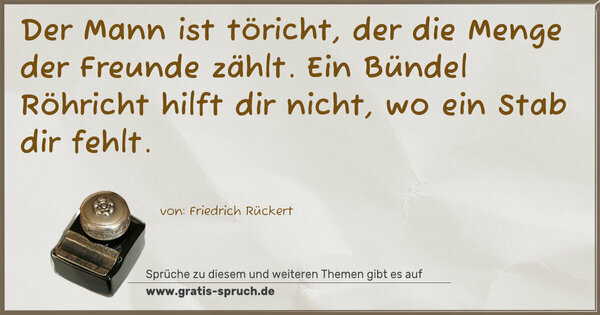 Der Mann ist töricht, der die Menge der Freunde zählt. Ein Bündel Röhricht hilft dir nicht, wo ein Stab dir fehlt.

von: Friedrich Rückert

Sprüche zu diesem und weiteren Themen gibt es auf
www.gratis-spruch.de